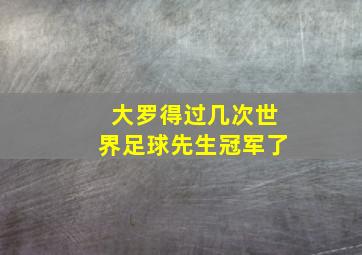 大罗得过几次世界足球先生冠军了